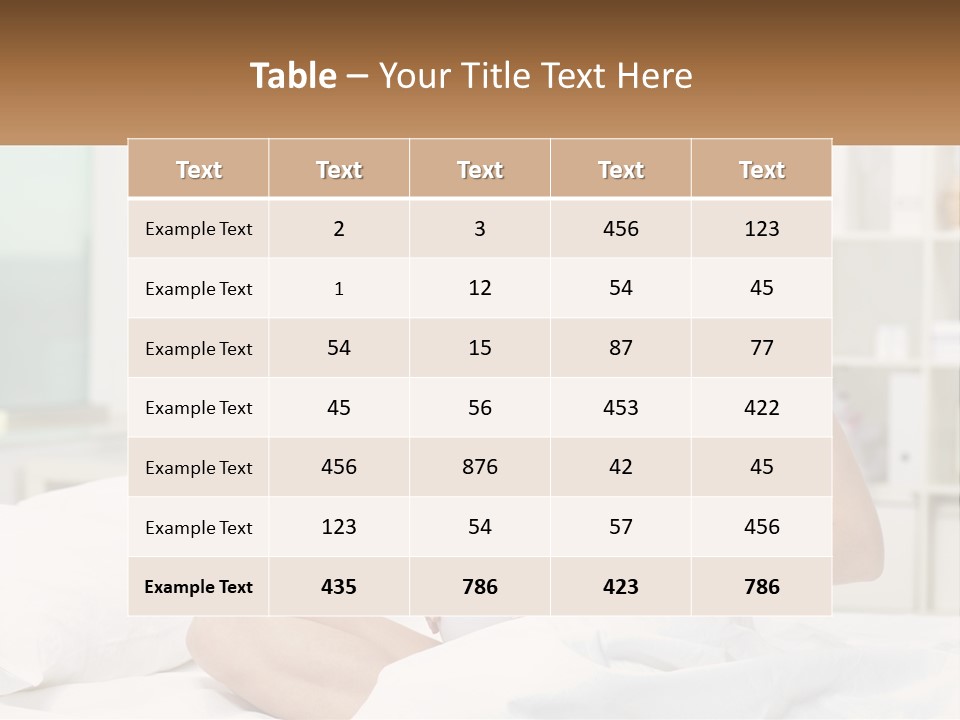 Table – Your Title Text Here

| Text | Text | Text | Text | Text |
|---|---|---|---|---|
| Example Text | 2 | 3 | 456 | 123 |
| Example Text | 1 | 12 | 54 | 45 |
| Example Text | 54 | 15 | 87 | 77 |
| Example Text | 45 | 56 | 453 | 422 |
| Example Text | 456 | 876 | 42 | 45 |
| Example Text | 123 | 54 | 57 | 456 |
| Example Text | 435 | 786 | 423 | 786 |